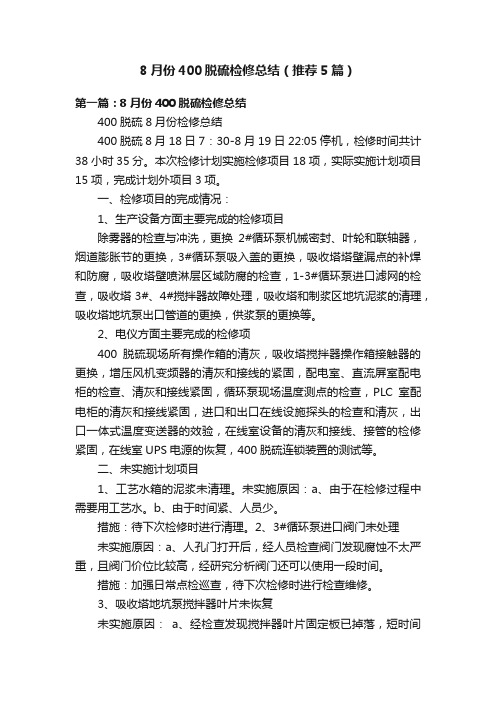 8 月份 400 脱硫检修总结（推荐 5 篇）

第一篇：8 月份 400 脱硫检修总结

400 脱硫 8 月份检修总结

400 脱硫 8 月 18 日 7：30-8 月 19 日 22:05 停机，检修时间共计 38 小时 35 分。本次检修计划实施检修项目 18 项，实际实施计划项目 15 项，完成计划外项目 3 项。

一、检修项目的完成情况：

1、生产设备方面主要完成的检修项目

除雾器的检查与冲洗，更换 2#循环泵机械密封、叶轮和联轴器，烟道膨胀节的更换，3#循环泵吸入盖的更换，吸收塔塔壁漏点的补焊和防腐，吸收塔壁喷淋层区域防腐的检查，1-3#循环泵进口滤网的检查，吸收塔 3#、4#搅拌器故障处理，吸收塔和制浆区地坑泥浆的清理，吸收塔地坑泵出口管道的更换，供浆泵的更换等。

2、电仪方面主要完成的检修项

400 脱硫现场所有操作箱的清灰，吸收塔搅拌器操作箱接触器的更换，增压风机变频器的清灰和接线的紧固，配电室、直流屏室配电柜的检查、清灰和接线紧固，循环泵现场温度测点的检查，PLC 室配电柜的清灰和接线紧固，进口和出口在线设施探头的检查和清灰，出口一体式温度变送器的效验，在线室设备的清灰和接线、接管的检修紧固，在线室 UPS 电源的恢复，400 脱硫连锁装置的测试等。

二、未实施计划项目

1、工艺水箱的泥浆未清理。未实施原因：a、由于在检修过程中需要用工艺水。b、由于时间紧、人员少。

措施：待下次检修时进行清理。2、3#循环泵进口阀门未处理

未实施原因：a、人孔门打开后，经人员检查阀门发现腐蚀不太严重，且阀门价位比较高，经研究分析阀门还可以使用一段时间。

措施：加强日常点检巡查，待下次检修时进行检查维修。

3、吸收塔地坑泵搅拌器叶片未恢复

未实施原因： a、经检查发现搅拌器叶片固定板已掉落，短时间